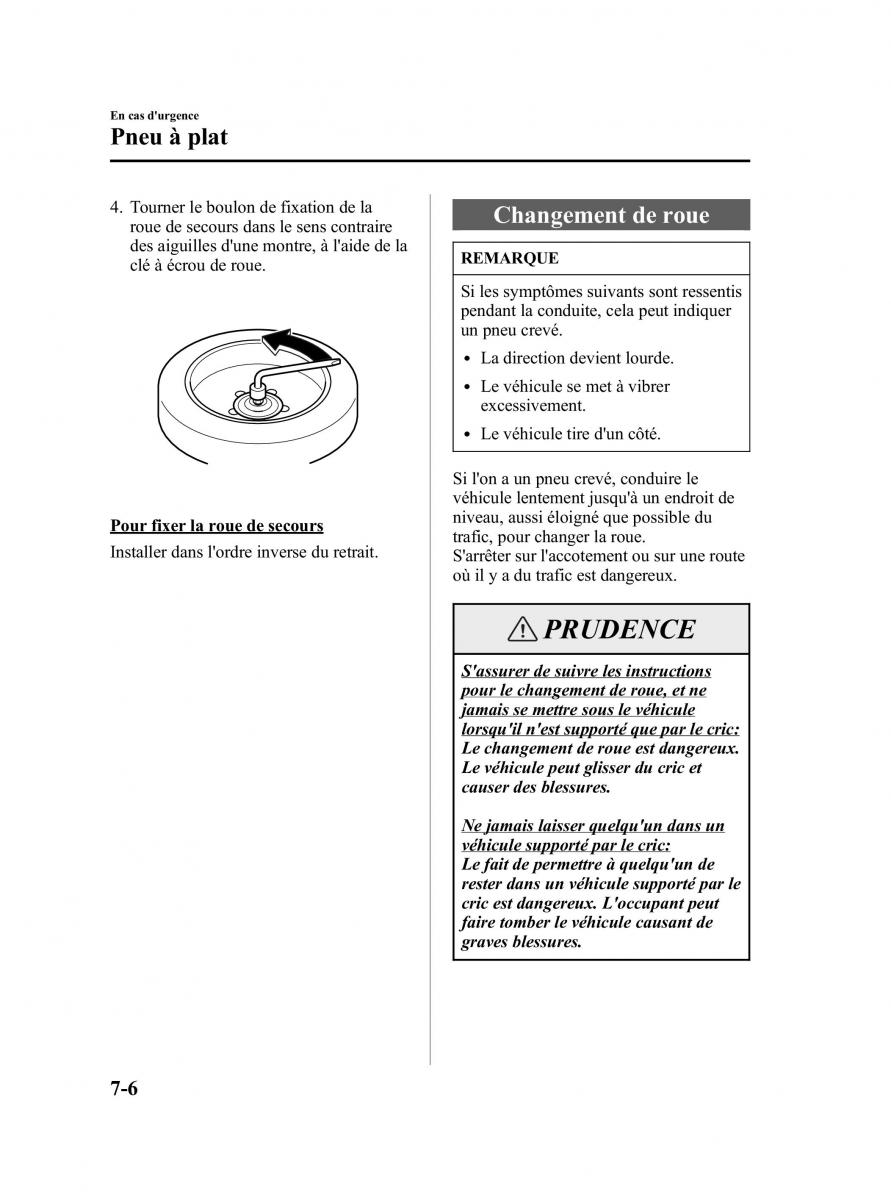 En cas d'urgence

Pneu à plat

4. Tourner le boulon de fixation de la roue de secours dans le sens contraire des aiguilles d'une montre, à l'aide de la clé à écrou de roue.

Pour fixer la roue de secours

Installer dans l'ordre inverse du retrait.

Changement de roue

REMARQUE

Si les symptômes suivants sont ressentis pendant la conduite, cela peut indiquer un pneu crevé.

• La direction devient lourde.
• Le véhicule se met à vibrer excessivement.
• Le véhicule tire d'un côté.

Si l'on a un pneu crevé, conduire le véhicule lentement jusqu'à un endroit de niveau, aussi éloigné que possible du trafic, pour changer la roue.
S'arrêter sur l'accotement ou sur une route où il y a du trafic est dangereux.

PRUDENCE

S'assurer de suivre les instructions pour le changement de roue, et ne jamais se mettre sous le véhicule lorsqu'il n'est supporté que par le cric:
Le changement de roue est dangereux. Le véhicule peut glisser du cric et causer des blessures.

Ne jamais laisser quelqu'un dans un véhicule supporté par le cric:
Le fait de permettre à quelqu'un de rester dans un véhicule supporté par le cric est dangereux. L'occupant peut faire tomber le véhicule causant de graves blessures.

7-6